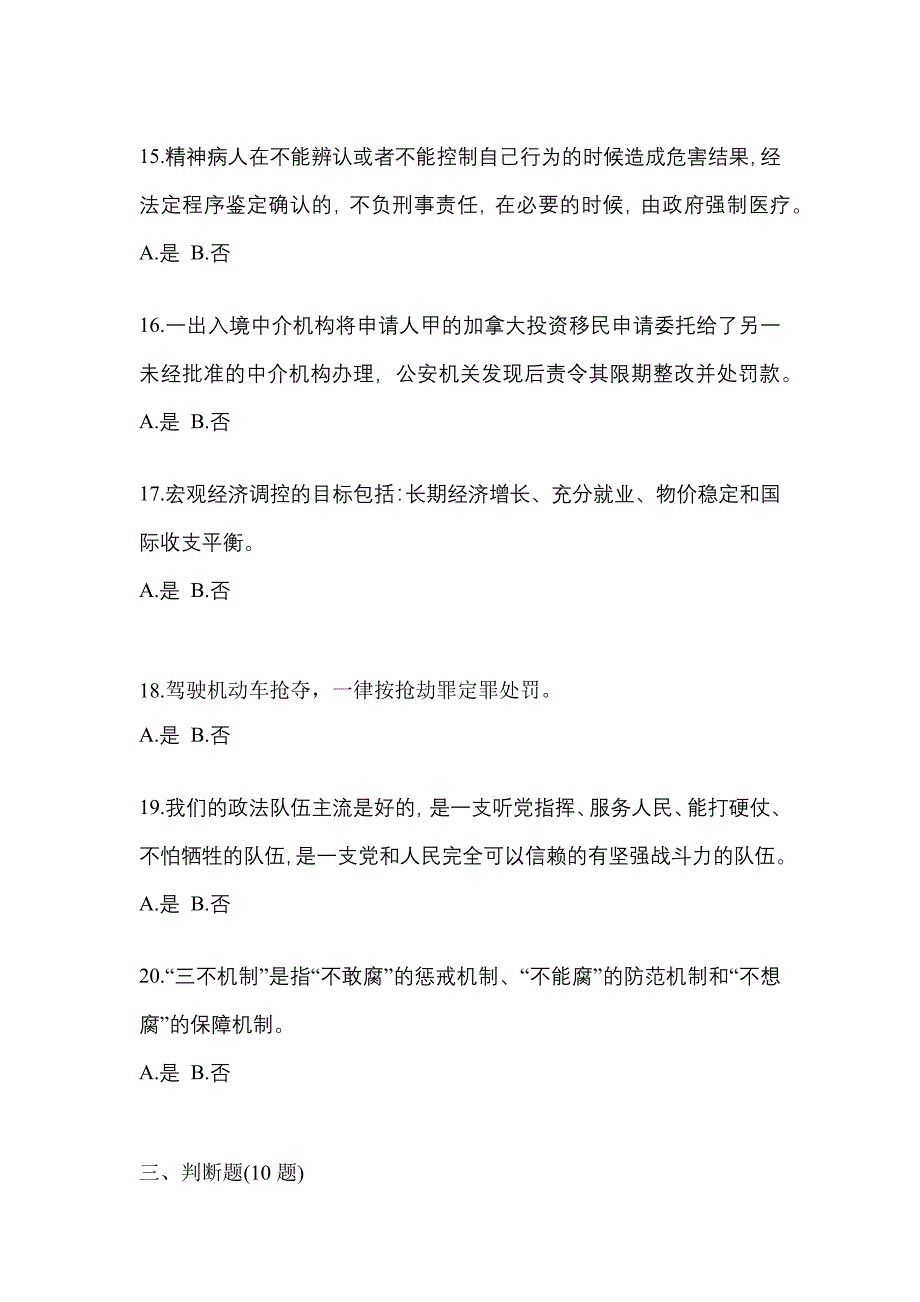 15.精神病人在不能辨认或者不能控制自己行为的时候造成危害结果,经法定程序鉴定确认的,不负刑事责任,在必要的时候,由政府强制医疗。

A.是 B.否

16.一出入境中介机构将申请人甲的加拿大投资移民申请委托给了另一未经批准的中介机构办理,公安机关发现后责令其限期整改并处罚款。

A.是 B.否

17.宏观经济调控的目标包括:长期经济增长、充分就业、物价稳定和国际收支平衡。

A.是 B.否

18.驾驶机动车抢夺，一律按抢劫罪定罪处罚。

A.是 B.否

19.我们的政法队伍主流是好的,是一支听党指挥、服务人民、能打硬仗、不怕牺牲的队伍,是一支党和人民完全可以信赖的有坚强战斗力的队伍。

A.是 B.否

20.“三不机制”是指“不敢腐”的惩戒机制、“不能腐”的防范机制和“不想腐”的保障机制。

A.是 B.否

三、判断题(10 题)